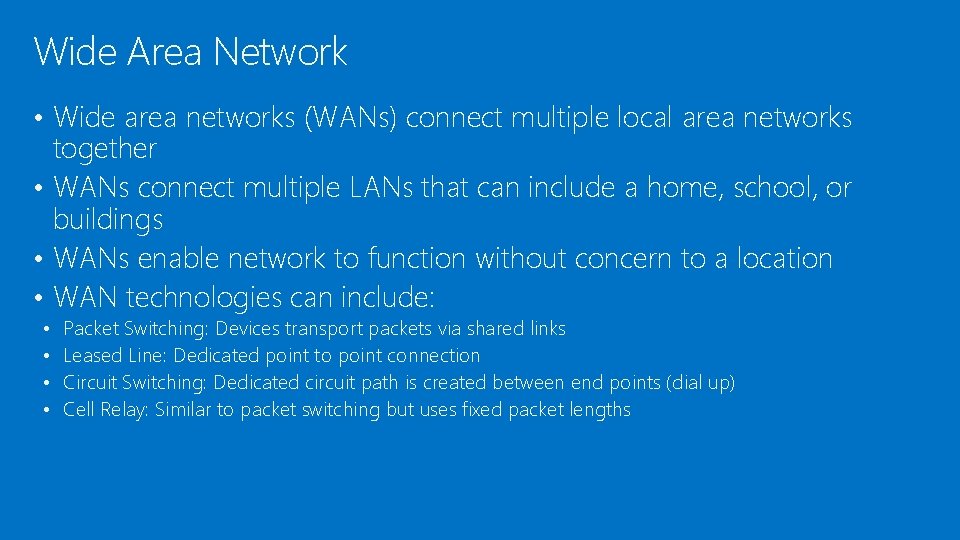 Wide Area Network

• Wide area networks (WANs) connect multiple local area networks together
• WANs connect multiple LANs that can include a home, school, or buildings
• WANs enable network to function without concern to a location
• WAN technologies can include:
  • Packet Switching: Devices transport packets via shared links
  • Leased Line: Dedicated point to point connection
  • Circuit Switching: Dedicated circuit path is created between end points (dial up)
  • Cell Relay: Similar to packet switching but uses fixed packet lengths